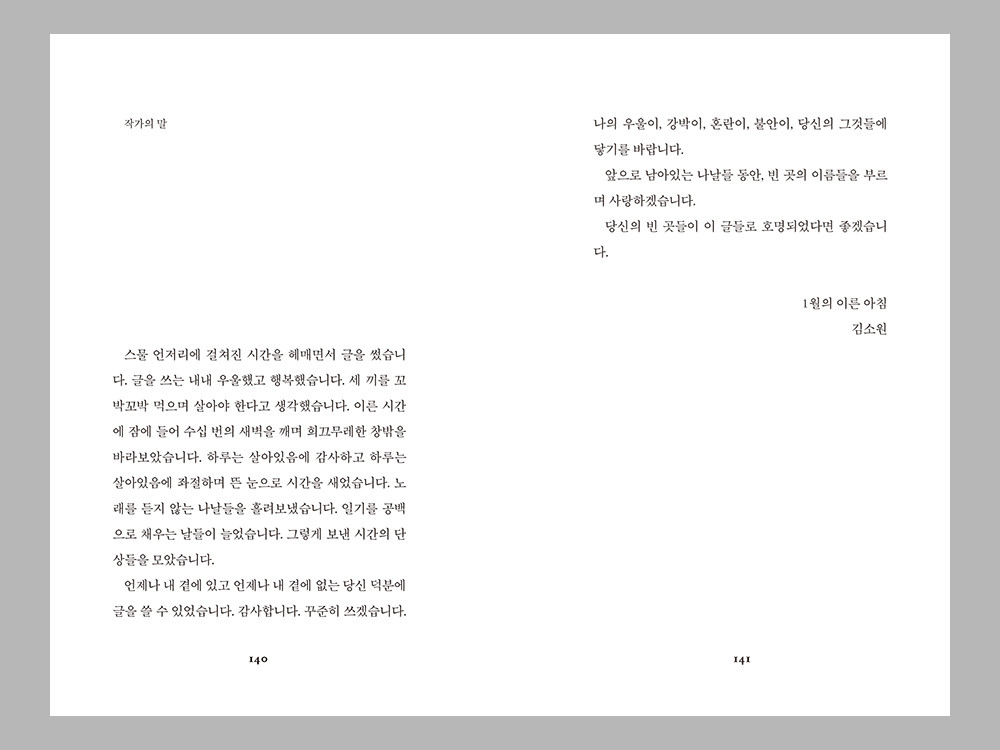 작가의 말

스물 언저리에 걸쳐진 시간을 헤매면서 글을 썼습니다. 글을 쓰는 내내 우울했고 행복했습니다. 세 끼를 꼬박꼬박 먹으며 살아야 한다고 생각했습니다. 이른 시간에 잠에 들어 수십 번의 새벽을 깨며 희끄무레한 창밖을 바라보았습니다. 하루는 살아있음에 감사하고 하루는 살아있음에 좌절하며 뜬 눈으로 시간을 새었습니다. 노래를 듣지 않는 나날들을 흘려보냈습니다. 일기를 공백으로 채우는 날들이 늘었습니다. 그렇게 보낸 시간의 단상들을 모았습니다.

언제나 내 곁에 있고 언제나 내 곁에 없는 당신 덕분에 글을 쓸 수 있었습니다. 감사합니다. 꾸준히 쓰겠습니다.

140

나의 우울이, 강박이, 혼란이, 불안이, 당신의 그것들에 닿기를 바랍니다.

앞으로 남아있는 나날들 동안, 빈 곳의 이름들을 부르며 사랑하겠습니다.

당신의 빈 곳들이 이 글들로 호명되었다면 좋겠습니다.

1월의 이른 아침
김소원

141